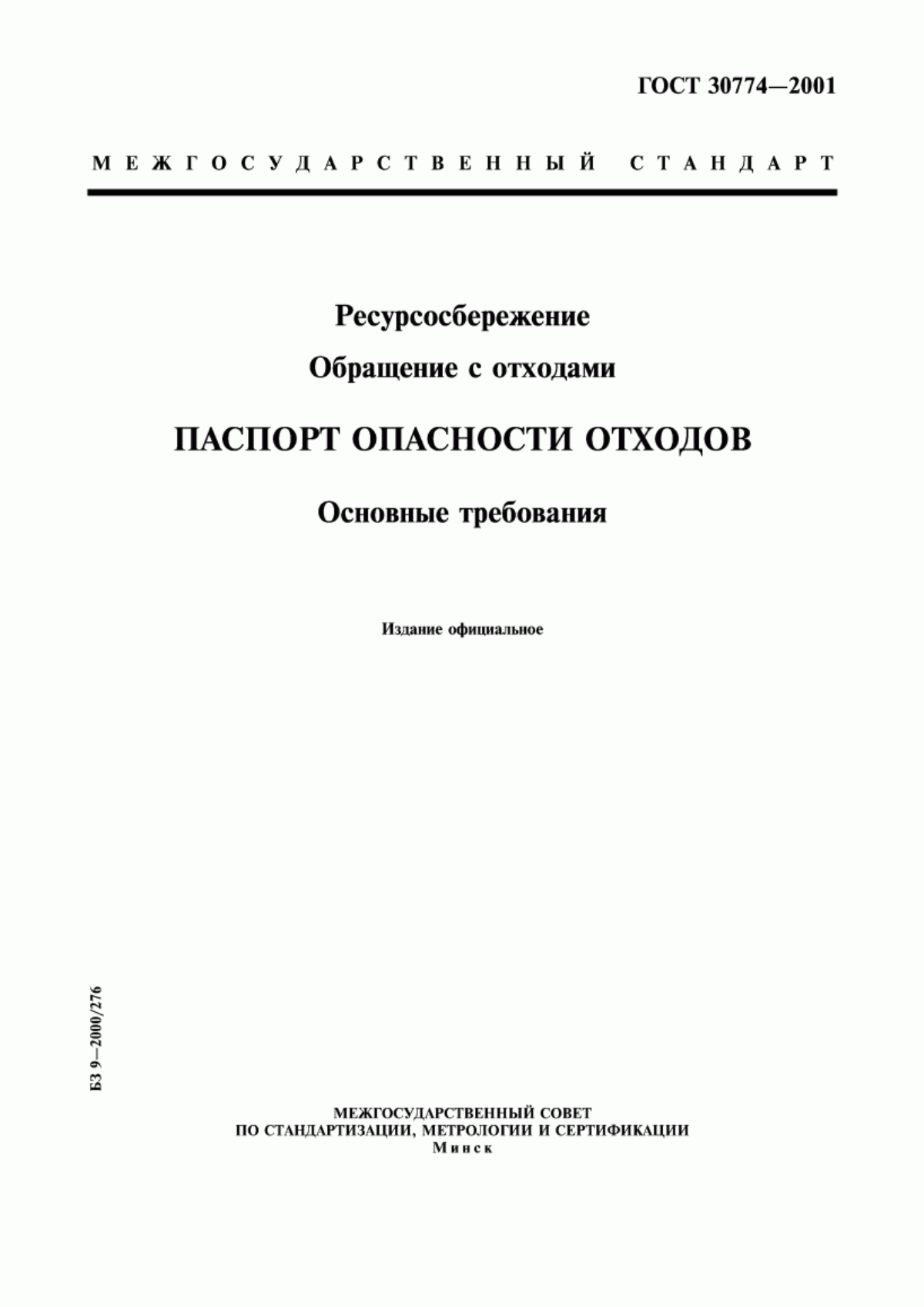 ГОСТ 30774—2001

МЕЖГОСУДАРСТВЕННЫЙ СТАНДАРТ

Ресурсосбережение

Обращение с отходами

ПАСПОРТ ОПАСНОСТИ ОТХОДОВ

Основные требования

Издание официальное

БЗ 9—2000/276

МЕЖГОСУДАРСТВЕННЫЙ СОВЕТ
ПО СТАНДАРТИЗАЦИИ, МЕТРОЛОГИИ И СЕРТИФИКАЦИИ
Минск